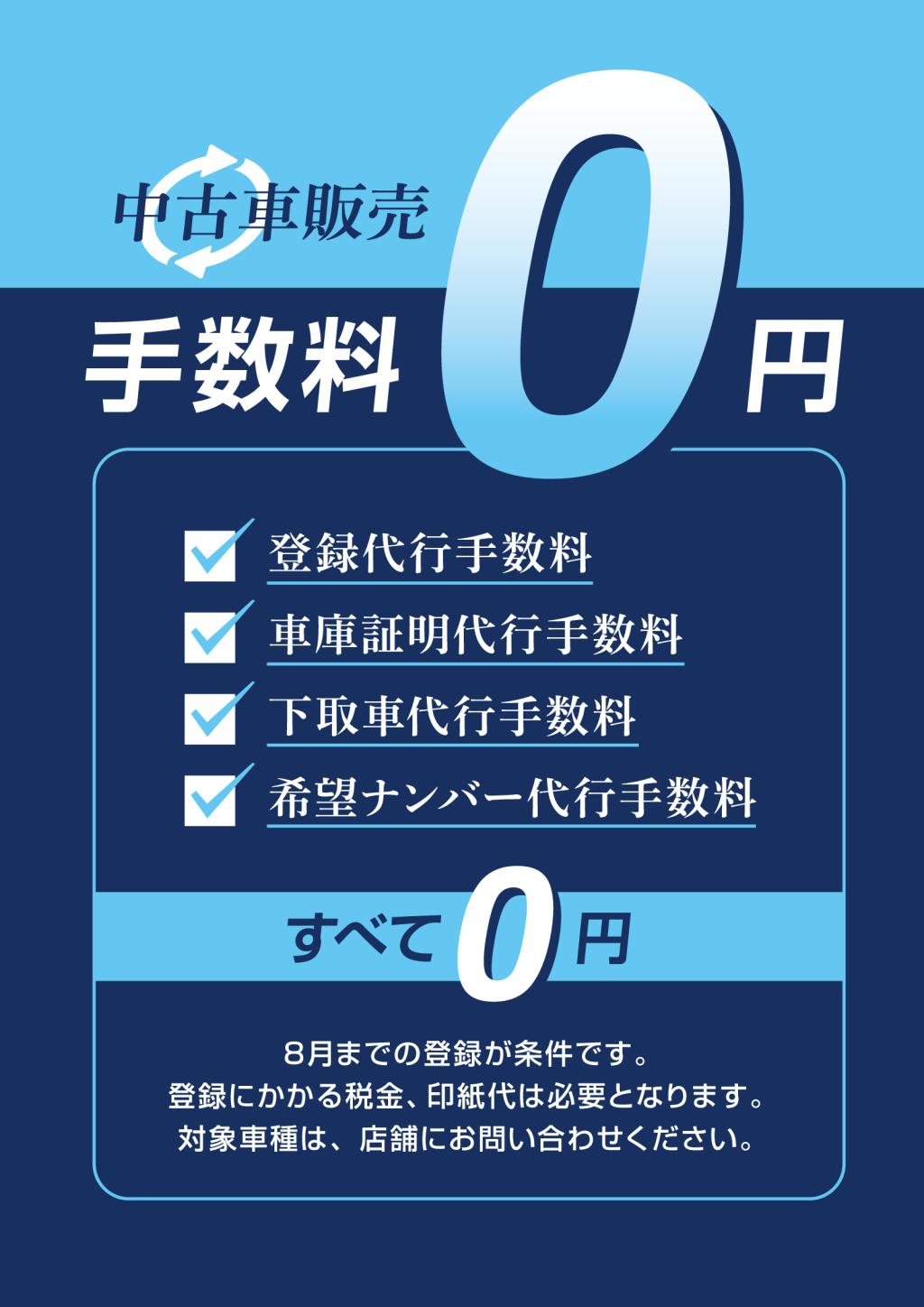 中古車販売

手数料 0 円

登録代行手数料
車庫証明代行手数料
下取車代行手数料
希望ナンバー代行手数料

すべて 0 円

8月までの登録が条件です。
登録にかかる税金、印紙代は必要となります。
対象車種は、店舗にお問い合わせください。